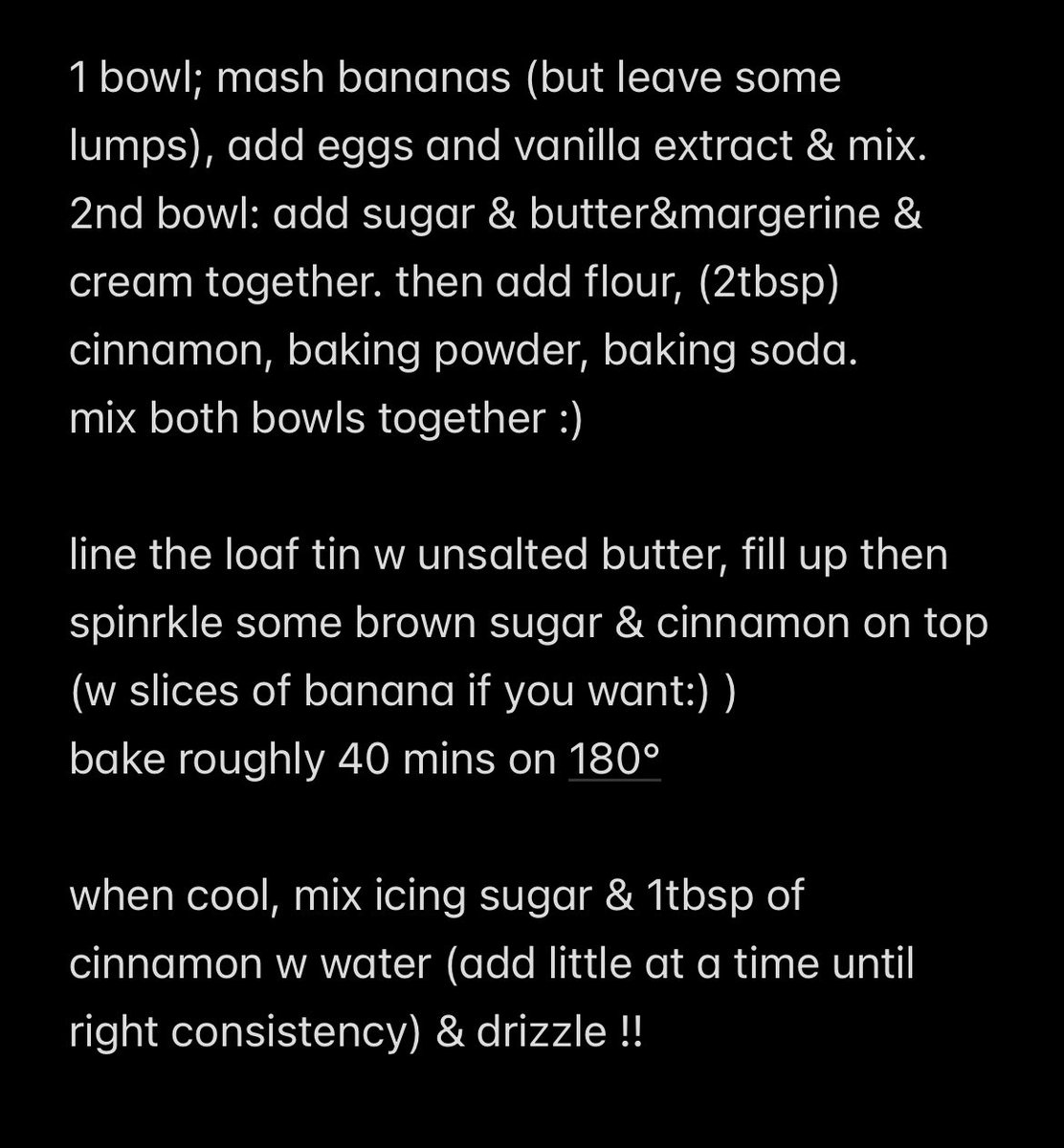 1 bowl; mash bananas (but leave some lumps), add eggs and vanilla extract & mix.
2nd bowl: add sugar & butter&margerine & cream together. then add flour, (2tbsp) cinnamon, baking powder, baking soda.
mix both bowls together :)

line the loaf tin w unsalted butter, fill up then spinrkle some brown sugar & cinnamon on top (w slices of banana if you want:) )
bake roughly 40 mins on 180°

when cool, mix icing sugar & 1tbsp of cinnamon w water (add little at a time until right consistency) & drizzle !!